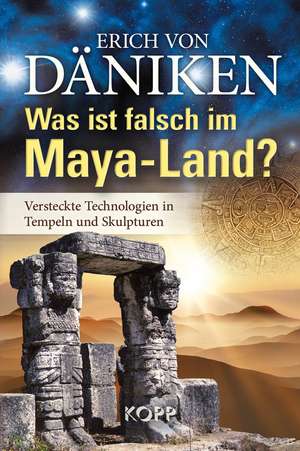 ERICH VON
DÄNIKEN

Was ist falsch im
Maya-Land?

Versteckte Technologien in
Tempeln und Skulpturen

KOPP